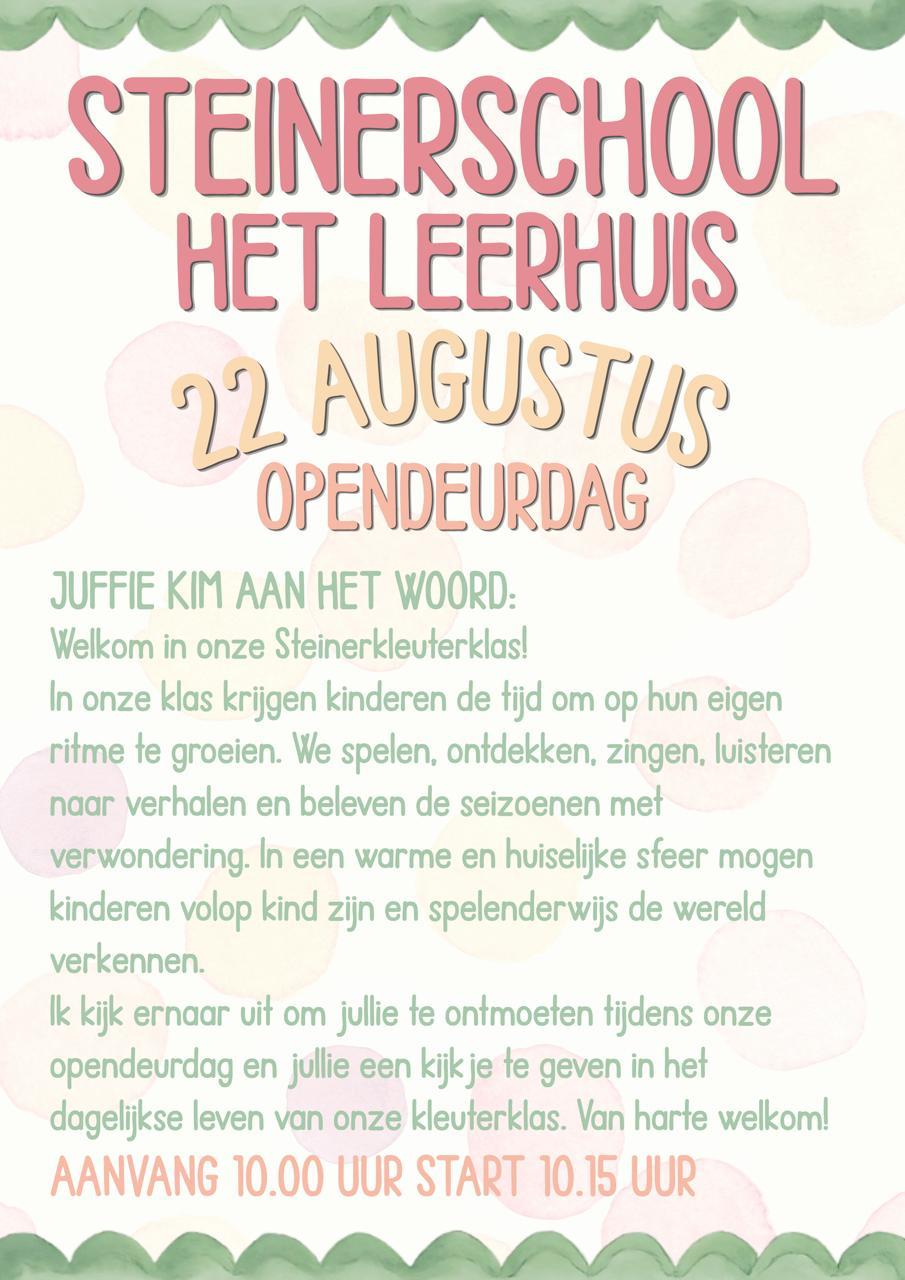 STEINERSCHOOL
HET LEERHUIS

22 AUGUSTUS
OPENDEURDAG

JUFFIE KIM AAN HET WOORD:
Welkom in onze Steinerkleuterklas!
In onze klas krijgen kinderen de tijd om op hun eigen ritme te groeien. We spelen, ontdekken, zingen, luisteren naar verhalen en beleven de seizoenen met verwondering. In een warme en huiselijke sfeer mogen kinderen volop kind zijn en spelenderwijs de wereld verkennen.
Ik kijk ernaar uit om jullie te ontmoeten tijdens onze opendeurdag en jullie een kijkje te geven in het dagelijkse leven van onze kleuterklas. Van harte welkom!

AANVANG 10.00 UUR START 10.15 UUR